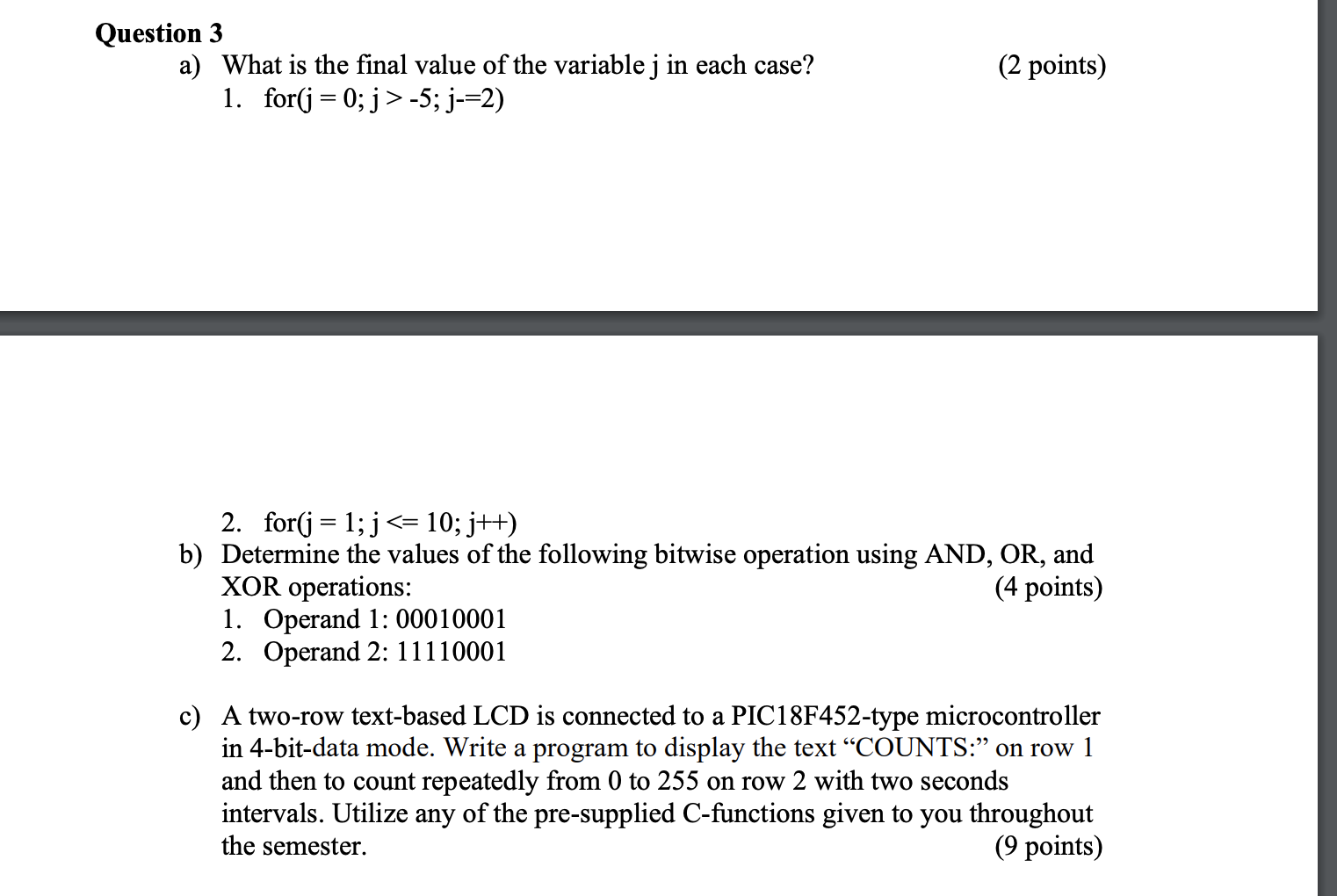 Question 3

a) What is the final value of the variable j in each case? (2 points)

1. for(j = 0; j > -5; j-=2)

2. for(j = 1; j <= 10; j++)

b) Determine the values of the following bitwise operation using AND, OR, and XOR operations: (4 points)

1. Operand 1: 00010001
2. Operand 2: 11110001

c) A two-row text-based LCD is connected to a PIC18F452-type microcontroller in 4-bit-data mode. Write a program to display the text “COUNTS:” on row 1 and then to count repeatedly from 0 to 255 on row 2 with two seconds intervals. Utilize any of the pre-supplied C-functions given to you throughout the semester. (9 points)